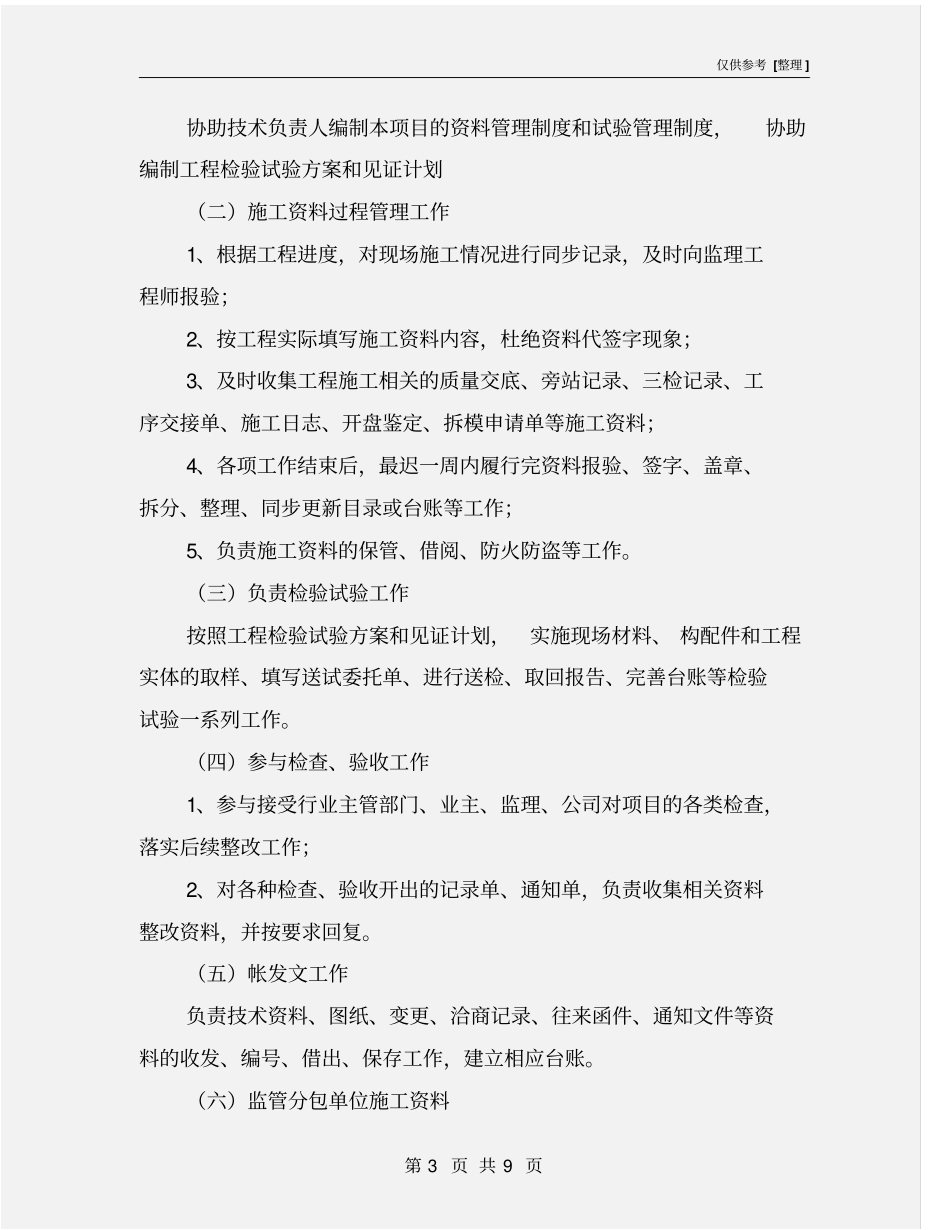 仅供参考 [整理]

协助技术负责人编制本项目的资料管理制度和试验管理制度， 协助编制工程检验试验方案和见证计划

（二）施工资料过程管理工作

1、根据工程进度，对现场施工情况进行同步记录，及时向监理工程师报验；

2、按工程实际填写施工资料内容，杜绝资料代签字现象；

3、及时收集工程施工相关的质量交底、旁站记录、三检记录、工序交接单、施工日志、开盘鉴定、拆模申请单等施工资料；

4、各项工作结束后，最迟一周内履行完资料报验、签字、盖章、拆分、整理、同步更新目录或台账等工作；

5、负责施工资料的保管、借阅、防火防盗等工作。

（三）负责检验试验工作

按照工程检验试验方案和见证计划， 实施现场材料、 构配件和工程实体的取样、填写送试委托单、进行送检、取回报告、完善台账等检验试验一系列工作。

（四）参与检查、验收工作

1、参与接受行业主管部门、业主、监理、公司对项目的各类检查，落实后续整改工作；

2、对各种检查、验收开出的记录单、通知单，负责收集相关资料整改资料，并按要求回复。

（五）帐发文工作

负责技术资料、图纸、变更、洽商记录、往来函件、通知文件等资料的收发、编号、借出、保存工作，建立相应台账。

（六）监管分包单位施工资料

第 3 页 共 9 页